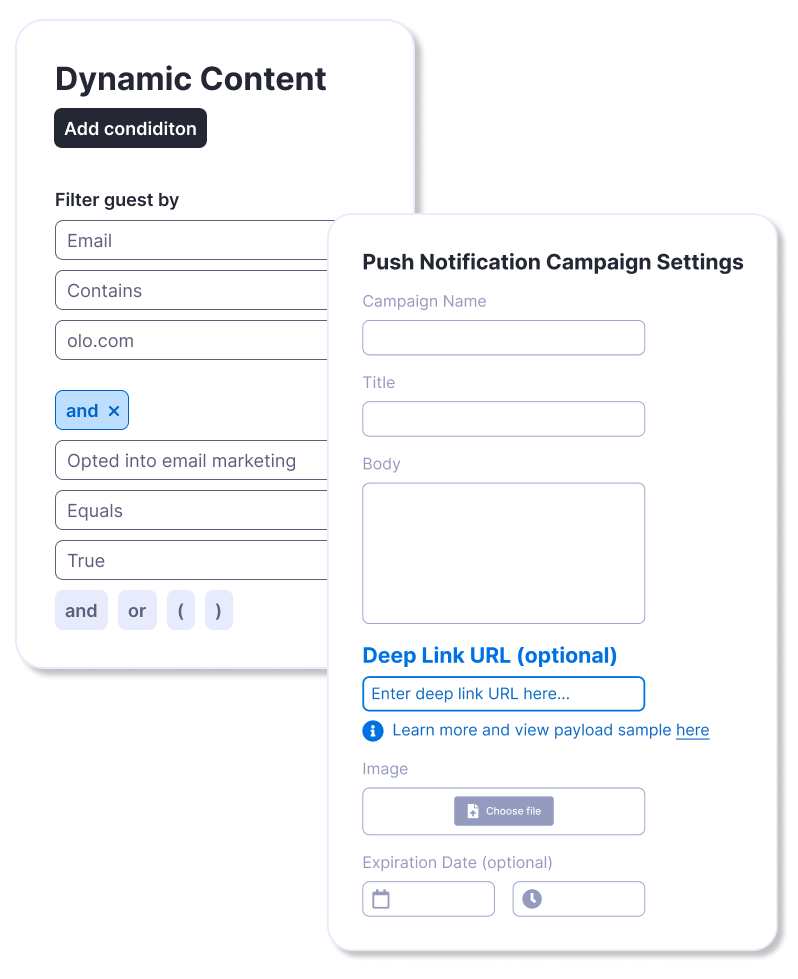 Dynamic Content

Add condiditon

Filter guest by

Email

Contains

olo.com

and ×

Opted into email marketing

Equals

True

and or ( )

Push Notification Campaign Settings

Campaign Name

Title

Body

Deep Link URL (optional)

Enter deep link URL here...

Learn more and view payload sample here

Image

Choose file

Expiration Date (optional)